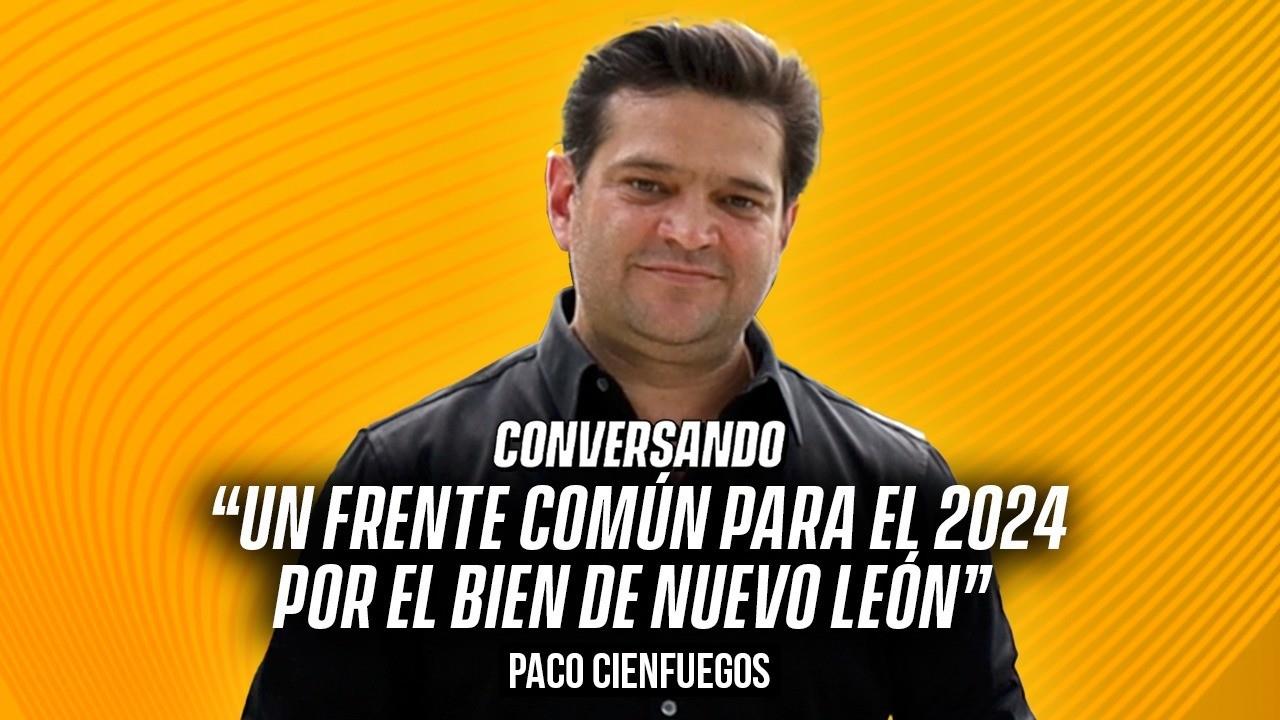 CONVERSANDO

“UN FRENTE COMÚN PARA EL 2024 POR EL BIEN DE NUEVO LEÓN”

PACO CIENFUEGOS